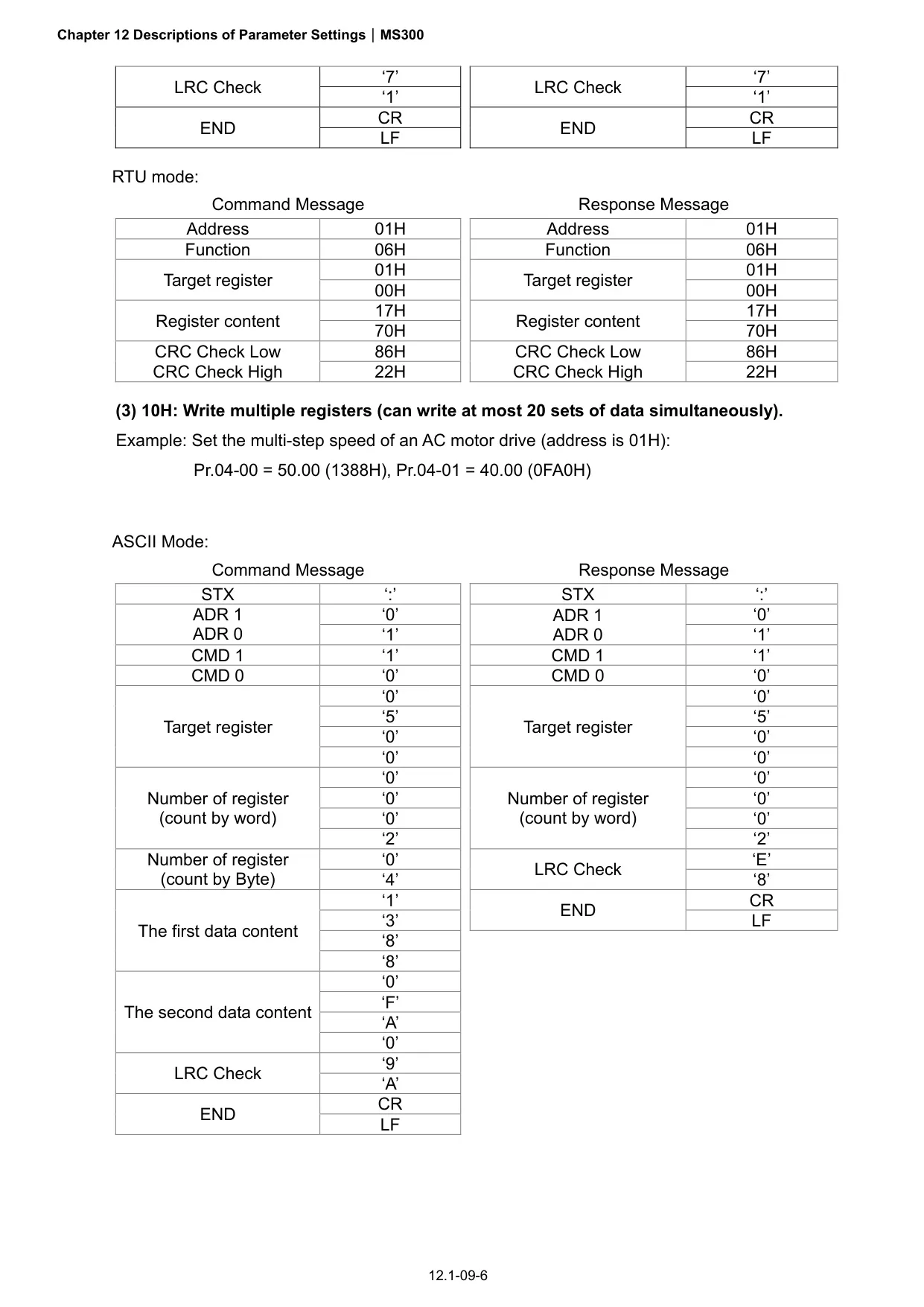 Chapter 12 Descriptions of Parameter Settings | MS300

| LRC Check | ‘7’ |
|---|---|
| | ‘1’ |
| END | CR |
| | LF |

| LRC Check | ‘7’ |
|---|---|
| | ‘1’ |
| END | CR |
| | LF |

RTU mode:

Command Message

| Address | 01H |
|---|---|
| Function | 06H |
| Target register | 01H |
| | 00H |
| Register content | 17H |
| | 70H |
| CRC Check Low | 86H |
| CRC Check High | 22H |

Response Message

| Address | 01H |
|---|---|
| Function | 06H |
| Target register | 01H |
| | 00H |
| Register content | 17H |
| | 70H |
| CRC Check Low | 86H |
| CRC Check High | 22H |

(3) 10H: Write multiple registers (can write at most 20 sets of data simultaneously).

Example: Set the multi-step speed of an AC motor drive (address is 01H):

Pr.04-00 = 50.00 (1388H), Pr.04-01 = 40.00 (0FA0H)

ASCII Mode:

Command Message

| STX | ‘:’ |
|---|---|
| ADR 1 | ‘0’ |
| ADR 0 | ‘1’ |
| CMD 1 | ‘1’ |
| CMD 0 | ‘0’ |
| Target register | ‘0’ |
| | ‘5’ |
| | ‘0’ |
| | ‘0’ |
| Number of register (count by word) | ‘0’ |
| | ‘0’ |
| | ‘0’ |
| | ‘2’ |
| Number of register (count by Byte) | ‘0’ |
| | ‘4’ |
| The first data content | ‘1’ |
| | ‘3’ |
| | ‘8’ |
| | ‘8’ |
| The second data content | ‘0’ |
| | ‘F’ |
| | ‘A’ |
| | ‘0’ |
| LRC Check | ‘9’ |
| | ‘A’ |
| END | CR |
| | LF |

Response Message

| STX | ‘:’ |
|---|---|
| ADR 1 | ‘0’ |
| ADR 0 | ‘1’ |
| CMD 1 | ‘1’ |
| CMD 0 | ‘0’ |
| Target register | ‘0’ |
| | ‘5’ |
| | ‘0’ |
| | ‘0’ |
| Number of register (count by word) | ‘0’ |
| | ‘0’ |
| | ‘0’ |
| | ‘2’ |
| LRC Check | ‘E’ |
| | ‘8’ |
| END | CR |
| | LF |

12.1-09-6